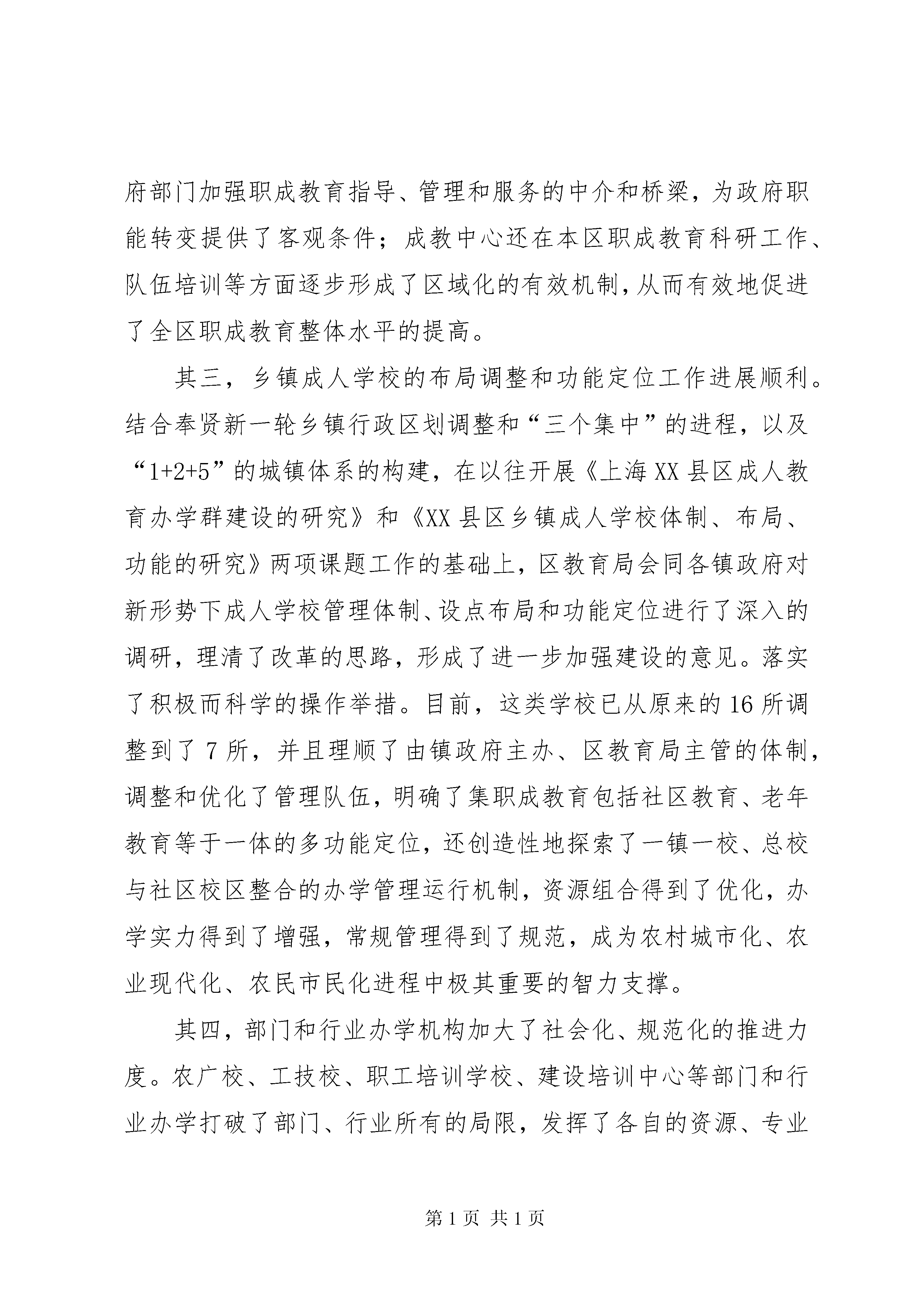 府部门加强职成教育指导、管理和服务的中介和桥梁，为政府职能转变提供了客观条件；成教中心还在本区职成教育科研工作、队伍培训等方面逐步形成了区域化的有效机制，从而有效地促进了全区职成教育整体水平的提高。

其三，乡镇成人学校的布局调整和功能定位工作进展顺利。结合奉贤新一轮乡镇行政区划调整和“三个集中”的进程，以及“1+2+5”的城镇体系的构建，在以往开展《上海XX县区成人教育办学群建设的研究》和《XX县区乡镇成人学校体制、布局、功能的研究》两项课题工作的基础上，区教育局会同各镇政府对新形势下成人学校管理体制、设点布局和功能定位进行了深入的调研，理清了改革的思路，形成了进一步加强建设的意见。落实了积极而科学的操作举措。目前，这类学校已从原来的16所调整到了7所，并且理顺了由镇政府主办、区教育局主管的体制，调整和优化了管理队伍，明确了集职成教育包括社区教育、老年教育等于一体的多功能定位，还创造性地探索了一镇一校、总校与社区校区整合的办学管理运行机制，资源组合得到了优化，办学实力得到了增强，常规管理得到了规范，成为农村城市化、农业现代化、农民市民化进程中极其重要的智力支撑。

其四，部门和行业办学机构加大了社会化、规范化的推进力度。农广校、工技校、职工培训学校、建设培训中心等部门和行业办学打破了部门、行业所有的局限，发挥了各自的资源、专业

第1页 共1页